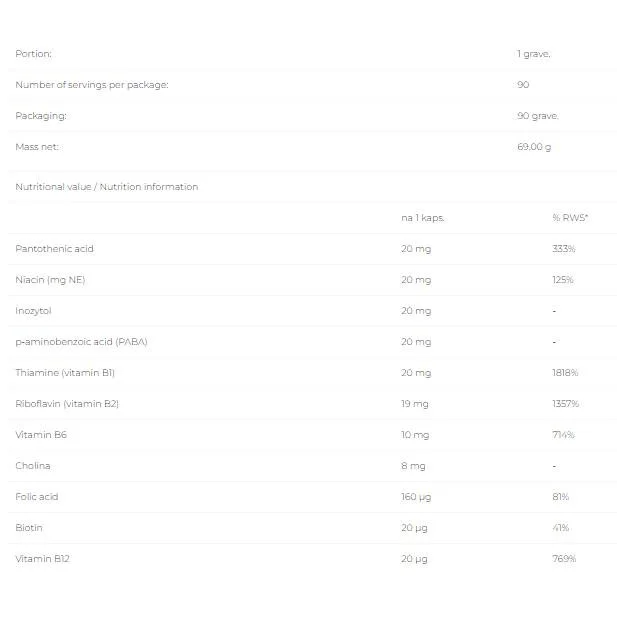 | | |
|---|---|
| Portion: | 1 grave. |
| Number of servings per package: | 90 |
| Packaging: | 90 grave. |
| Mass net: | 69.00 g |

Nutritional value / Nutrition information

| | na 1 kaps. | % RWS* |
|---|---|---|
| Pantothenic acid | 20 mg | 333% |
| Niacin (mg NE) | 20 mg | 125% |
| Inozytol | 20 mg | - |
| p-aminobenzoic acid (PABA) | 20 mg | - |
| Thiamine (vitamin B1) | 20 mg | 1818% |
| Riboflavin (vitamin B2) | 19 mg | 1357% |
| Vitamin B6 | 10 mg | 714% |
| Cholina | 8 mg | - |
| Folic acid | 160 µg | 81% |
| Biotin | 20 µg | 41% |
| Vitamin B12 | 20 µg | 769% |